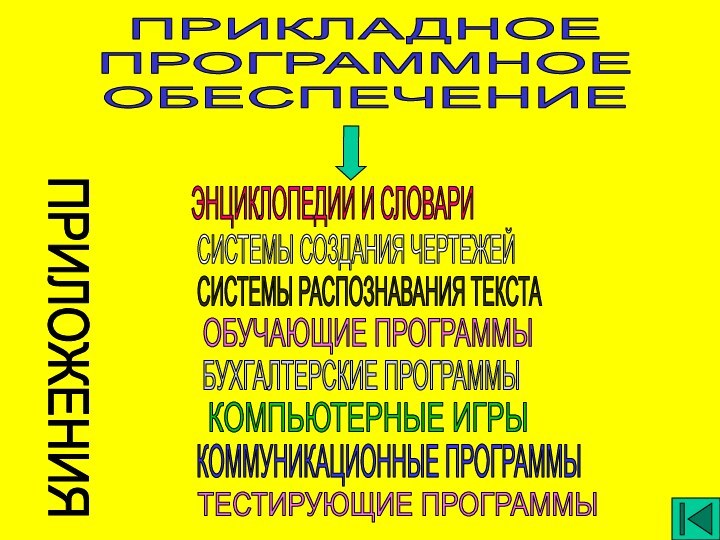 ПРИКЛАДНОЕ ПРОГРАММНОЕ ОБЕСПЕЧЕНИЕ

ПРИЛОЖЕНИЯ

ЭНЦИКЛОПЕДИИ И СЛОВАРИ
СИСТЕМЫ СОЗДАНИЯ ЧЕРТЕЖЕЙ
СИСТЕМЫ РАСПОЗНАВАНИЯ ТЕКСТА
ОБУЧАЮЩИЕ ПРОГРАММЫ
БУХГАЛТЕРСКИЕ ПРОГРАММЫ
КОМПЬЮТЕРНЫЕ ИГРЫ
КОММУНИКАЦИОННЫЕ ПРОГРАММЫ
ТЕСТИРУЮЩИЕ ПРОГРАММЫ